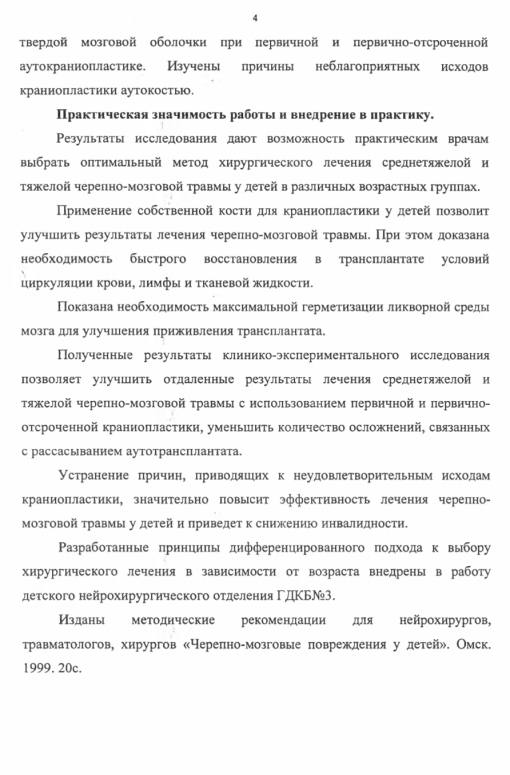 4

твердой мозговой оболочки при первичной и первично-отсроченной аутокраниопластике. Изучены причины неблагоприятных исходов краниопластики аутокостью.

Практическая значимость работы и внедрение в практику.

Результаты исследования дают возможность практическим врачам выбрать оптимальный метод хирургического лечения среднетяжелой и тяжелой черепно-мозговой травмы у детей в различных возрастных группах.

Применение собственной кости для краниопластики у детей позволит улучшить результаты лечения черепно-мозговой травмы. При этом доказана необходимость быстрого восстановления в трансплантате условий циркуляции крови, лимфы и тканевой жидкости.

Показана необходимость максимальной герметизации ликворной среды мозга для улучшения приживления трансплантата.

Полученные результаты клинико-экспериментального исследования позволяет улучшить отдаленные результаты лечения среднетяжелой и тяжелой черепно-мозговой травмы с использованием первичной и первично-отсроченной краниопластики, уменьшить количество осложнений, связанных с рассасыванием аутотрансплантата.

Устранение причин, приводящих к неудовлетворительным исходам краниопластики, значительно повысит эффективность лечения черепно-мозговой травмы у детей и приведет к снижению инвалидности.

Разработанные принципы дифференцированного подхода к выбору хирургического лечения в зависимости от возраста внедрены в работу детского нейрохирургического отделения ГДКБ№3.

Изданы методические рекомендации для нейрохирургов, травматологов, хирургов «Черепно-мозговые повреждения у детей». Омск. 1999. 20с.